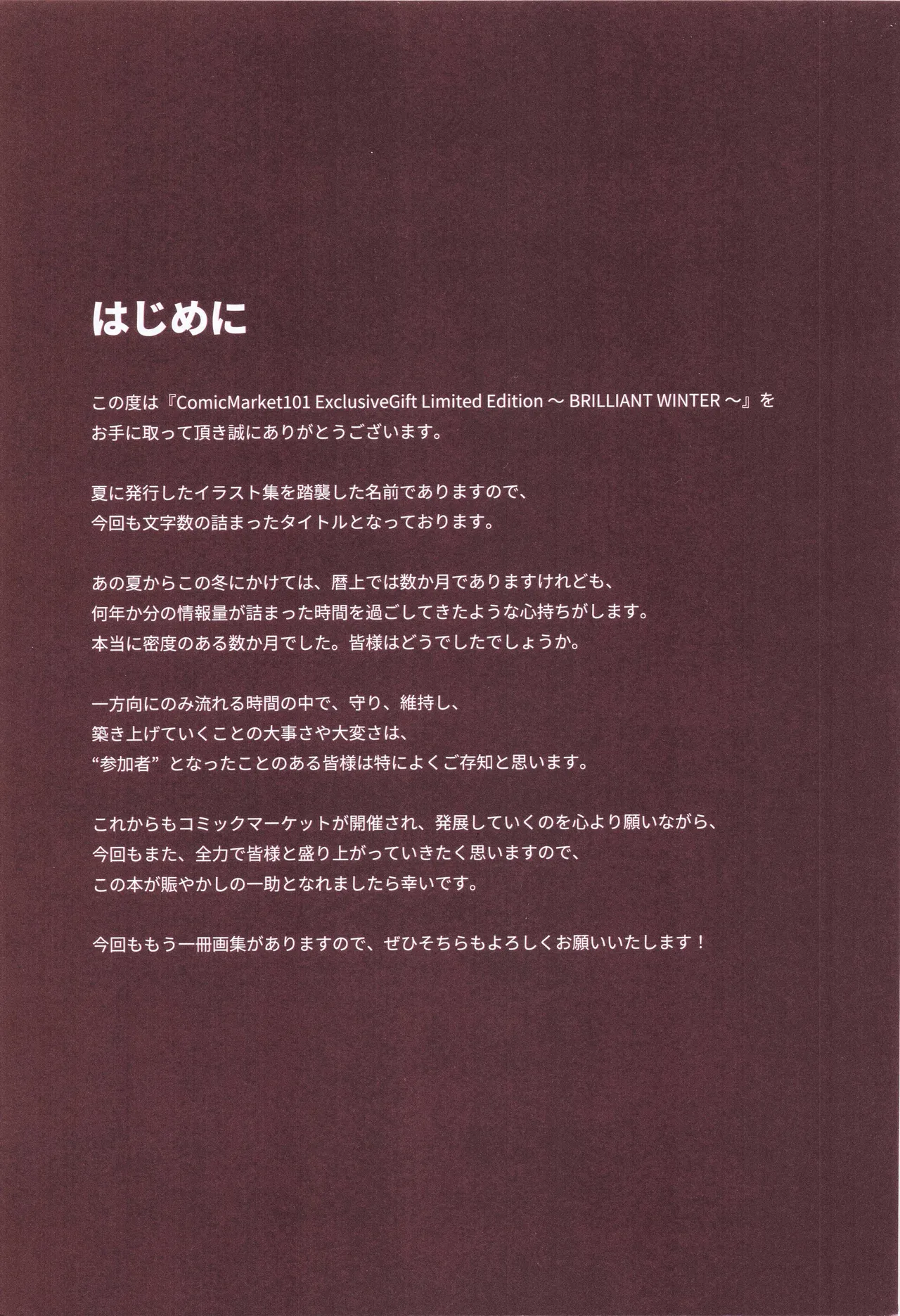 はじめに

この度は『ComicMarket101 ExclusiveGift Limited Edition ～ BRILLIANT WINTER ～』をお手に取って頂き誠にありがとうございます。

夏に発行したイラスト集を踏襲した名前でありますので、今回も文字数の詰まったタイトルとなっております。

あの夏からこの冬にかけては、暦上では数か月でありますけれども、何年か分の情報量が詰まった時間を過ごしてきたような心持ちがします。本当に密度のある数か月でした。皆様はどうでしたでしょうか。

一方向にのみ流れる時間の中で、守り、維持し、築き上げていくことの大事さや大変さは、“参加者”となったことのある皆様は特によくご存知と思います。

これからもコミックマーケットが開催され、発展していくのを心より願いながら、今回もまた、全力で皆様と盛り上がっていきたく思いますので、この本が賑やかしの一助となれましたら幸いです。

今回ももう一冊画集がありますので、ぜひそちらもよろしくお願いいたします！